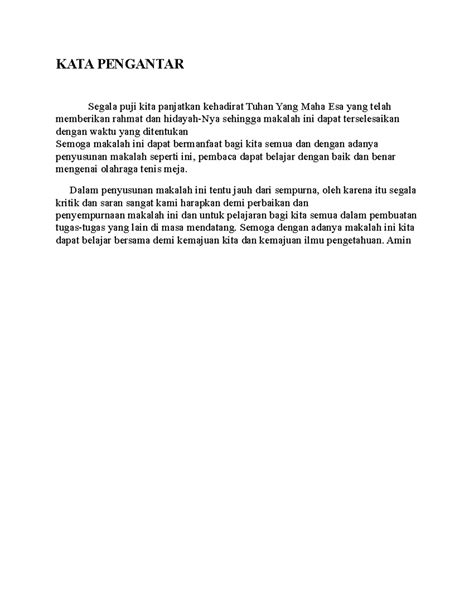 KATA PENGANTAR

Segala puji kita panjatkan kehadirat Tuhan Yang Maha Esa yang telah memberikan rahmat dan hidayah-Nya sehingga makalah ini dapat terselesaikan dengan waktu yang ditentukan
Semoga makalah ini dapat bermanfaat bagi kita semua dan dengan adanya penyusunan makalah seperti ini, pembaca dapat belajar dengan baik dan benar mengenai olahraga tenis meja.

Dalam penyusunan makalah ini tentu jauh dari sempurna, oleh karena itu segala kritik dan saran sangat kami harapkan demi perbaikan dan
penyempurnaan makalah ini dan untuk pelajaran bagi kita semua dalam pembuatan tugas-tugas yang lain di masa mendatang. Semoga dengan adanya makalah ini kita dapat belajar bersama demi kemajuan kita dan kemajuan ilmu pengetahuan. Amin